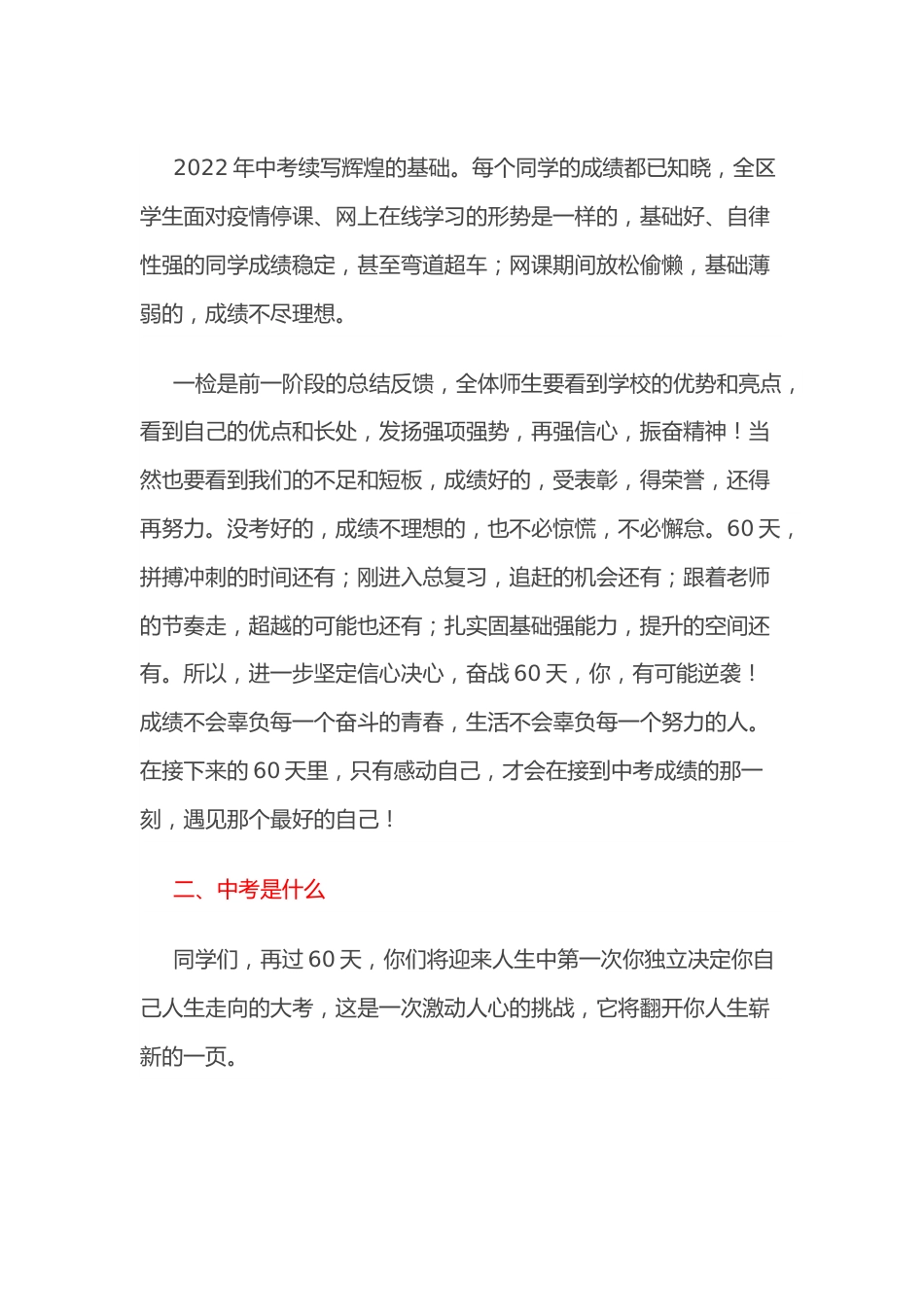 2022 年中考续写辉煌的基础。每个同学的成绩都已知晓，全区学生面对疫情停课、网上在线学习的形势是一样的，基础好、自律性强的同学成绩稳定，甚至弯道超车；网课期间放松偷懒，基础薄弱的，成绩不尽理想。

一检是前一阶段的总结反馈，全体师生要看到学校的优势和亮点，看到自己的优点和长处，发扬强项强势，再强信心，振奋精神！当然也要看到我们的不足和短板，成绩好的，受表彰，得荣誉，还得再努力。没考好的，成绩不理想的，也不必惊慌，不必懈怠。60 天，拼搏冲刺的时间还有；刚进入总复习，追赶的机会还有；跟着老师的节奏走，超越的可能也还有；扎实固基础强能力，提升的空间还有。所以，进一步坚定信心决心，奋战 60 天，你，有可能逆袭！成绩不会辜负每一个奋斗的青春，生活不会辜负每一个努力的人。在接下来的 60 天里，只有感动自己，才会在接到中考成绩的那一刻，遇见那个最好的自己！

二、中考是什么

同学们，再过 60 天，你们将迎来人生中第一次你独立决定你自己人生走向的大考，这是一次激动人心的挑战，它将翻开你人生崭新的一页。